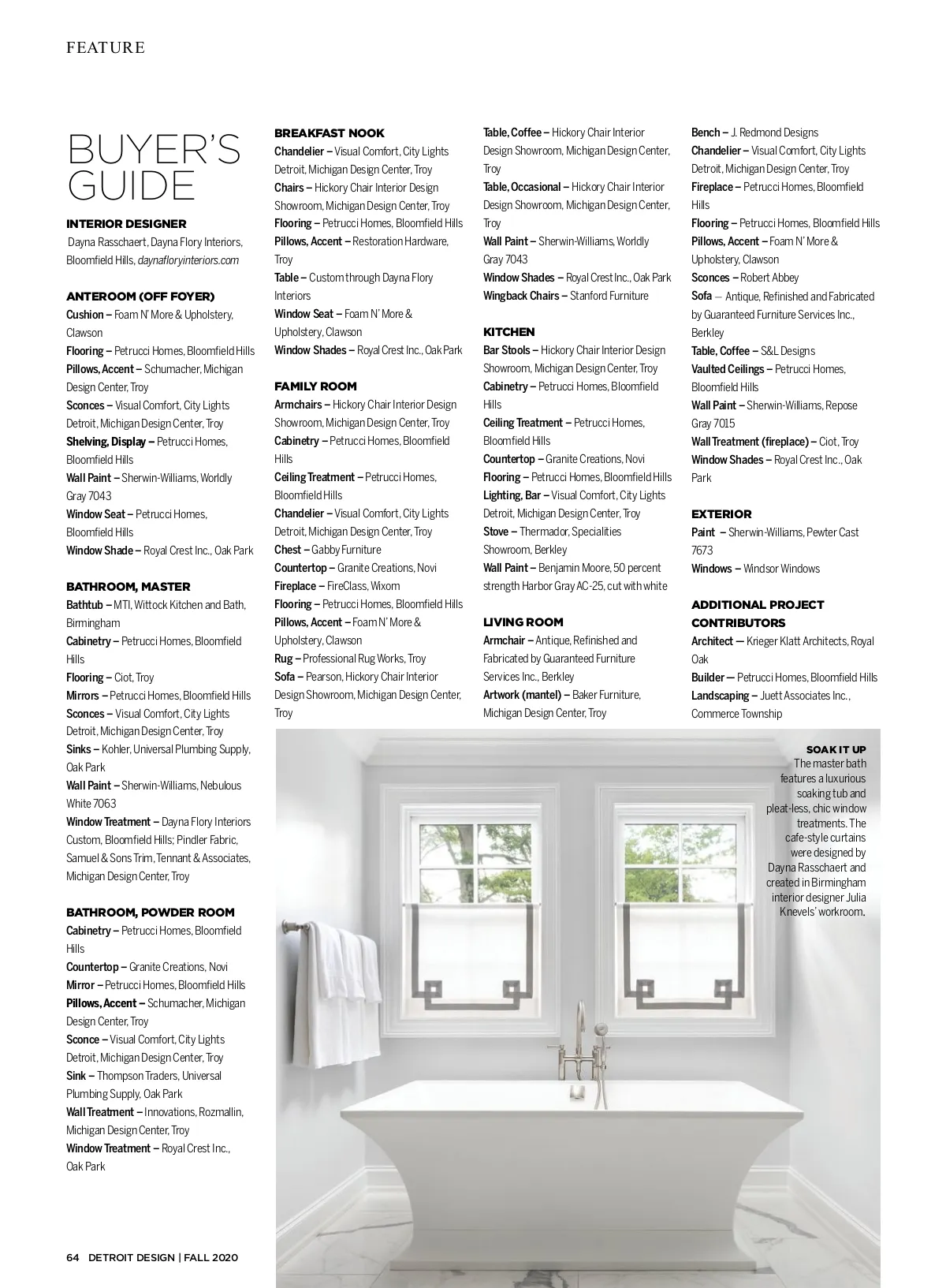 FEATURE

BUYER'S GUIDE

INTERIOR DESIGNER
Dayna Rasschaert, Dayna Flory Interiors, Bloomfield Hills, daynafloryinteriors.com

ANTEROOM (OFF FOYER)
Cushion – Foam N' More & Upholstery, Clawson
Flooring – Petrucci Homes, Bloomfield Hills
Pillows, Accent – Schumacher, Michigan Design Center, Troy
Sconces – Visual Comfort, City Lights Detroit, Michigan Design Center, Troy
Shelving, Display – Petrucci Homes, Bloomfield Hills
Wall Paint – Sherwin-Williams, Worldly Gray 7043
Window Seat – Petrucci Homes, Bloomfield Hills
Window Shade – Royal Crest Inc., Oak Park

BATHROOM, MASTER
Bathtub – MTI, Wittock Kitchen and Bath, Birmingham
Cabinetry – Petrucci Homes, Bloomfield Hills
Flooring – Ciot, Troy
Mirrors – Petrucci Homes, Bloomfield Hills
Sconces – Visual Comfort, City Lights Detroit, Michigan Design Center, Troy
Sinks – Kohler, Universal Plumbing Supply, Oak Park
Wall Paint – Sherwin-Williams, Nebulous White 7063
Window Treatment – Dayna Flory Interiors Custom, Bloomfield Hills; Pindler Fabric, Samuel & Sons Trim, Tennant & Associates, Michigan Design Center, Troy

BATHROOM, POWDER ROOM
Cabinetry – Petrucci Homes, Bloomfield Hills
Countertop – Granite Creations, Novi
Mirror – Petrucci Homes, Bloomfield Hills
Pillows, Accent – Schumacher, Michigan Design Center, Troy
Sconce – Visual Comfort, City Lights Detroit, Michigan Design Center, Troy
Sink – Thompson Traders, Universal Plumbing Supply, Oak Park
Wall Treatment – Innovations, Rozmallin, Michigan Design Center, Troy
Window Treatment – Royal Crest Inc., Oak Park

BREAKFAST NOOK
Chandelier – Visual Comfort, City Lights Detroit, Michigan Design Center, Troy
Chairs – Hickory Chair Interior Design Showroom, Michigan Design Center, Troy
Flooring – Petrucci Homes, Bloomfield Hills
Pillows, Accent – Restoration Hardware, Troy
Table – Custom through Dayna Flory Interiors
Window Seat – Foam N' More & Upholstery, Clawson
Window Shades – Royal Crest Inc., Oak Park

FAMILY ROOM
Armchairs – Hickory Chair Interior Design Showroom, Michigan Design Center, Troy
Cabinetry – Petrucci Homes, Bloomfield Hills
Ceiling Treatment – Petrucci Homes, Bloomfield Hills
Chandelier – Visual Comfort, City Lights Detroit, Michigan Design Center, Troy
Chest – Gabby Furniture
Countertop – Granite Creations, Novi
Fireplace – FireClass, Wixom
Flooring – Petrucci Homes, Bloomfield Hills
Pillows, Accent – Foam N' More & Upholstery, Clawson
Rug – Professional Rug Works, Troy
Sofa – Pearson, Hickory Chair Interior Design Showroom, Michigan Design Center, Troy
Table, Coffee – Hickory Chair Interior Design Showroom, Michigan Design Center, Troy
Table, Occasional – Hickory Chair Interior Design Showroom, Michigan Design Center, Troy
Wall Paint – Sherwin-Williams, Worldly Gray 7043
Window Shades – Royal Crest Inc., Oak Park
Wingback Chairs – Stanford Furniture

KITCHEN
Bar Stools – Hickory Chair Interior Design Showroom, Michigan Design Center, Troy
Cabinetry – Petrucci Homes, Bloomfield Hills
Ceiling Treatment – Petrucci Homes, Bloomfield Hills
Countertop – Granite Creations, Novi
Flooring – Petrucci Homes, Bloomfield Hills
Lighting, Bar – Visual Comfort, City Lights Detroit, Michigan Design Center, Troy
Stove – Thermador, Specialities Showroom, Berkley
Wall Paint – Benjamin Moore, 50 percent strength Harbor Gray AC-25, cut with white

LIVING ROOM
Armchair – Antique, Refinished and Fabricated by Guaranteed Furniture Services Inc., Berkley
Artwork (mantel) – Baker Furniture, Michigan Design Center, Troy
Bench – J. Redmond Designs
Chandelier – Visual Comfort, City Lights Detroit, Michigan Design Center, Troy
Fireplace – Petrucci Homes, Bloomfield Hills
Flooring – Petrucci Homes, Bloomfield Hills
Pillows, Accent – Foam N' More & Upholstery, Clawson
Sconces – Robert Abbey
Sofa — Antique, Refinished and Fabricated by Guaranteed Furniture Services Inc., Berkley
Table, Coffee – S&L Designs
Vaulted Ceilings – Petrucci Homes, Bloomfield Hills
Wall Paint – Sherwin-Williams, Repose Gray 7015
Wall Treatment (fireplace) – Ciot, Troy
Window Shades – Royal Crest Inc., Oak Park

EXTERIOR
Paint – Sherwin-Williams, Pewter Cast 7673
Windows – Windsor Windows

ADDITIONAL PROJECT CONTRIBUTORS
Architect — Krieger Klatt Architects, Royal Oak
Builder — Petrucci Homes, Bloomfield Hills
Landscaping – Juett Associates Inc., Commerce Township

SOAK IT UP
The master bath features a luxurious soaking tub and pleat-less, chic window treatments. The cafe-style curtains were designed by Dayna Rasschaert and created in Birmingham interior designer Julia Knevels' workroom.

64 DETROIT DESIGN | FALL 2020